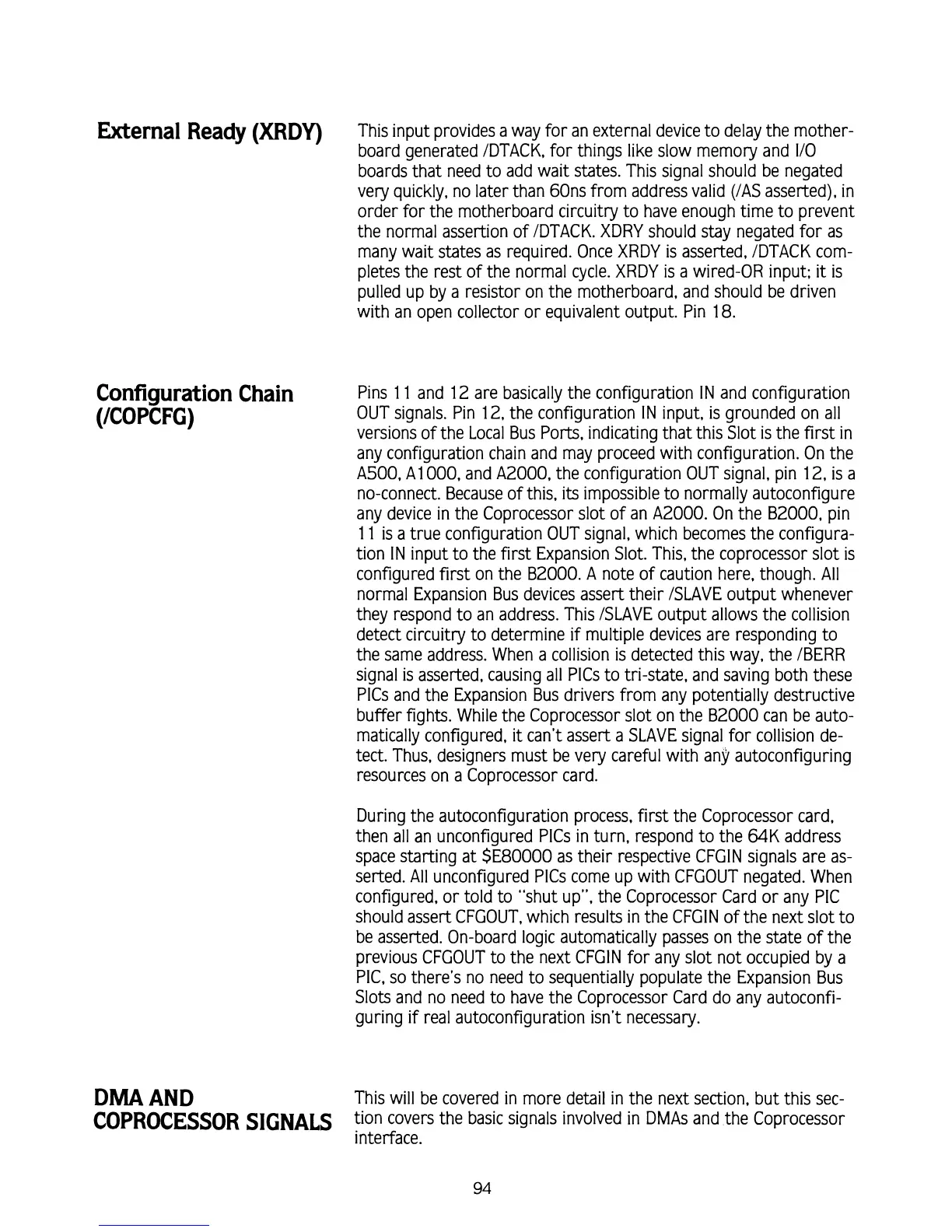 External Ready (XRDY)

This input provides a way for an external device to delay the motherboard generated /DTACK, for things like slow memory and I/O boards that need to add wait states. This signal should be negated very quickly, no later than 60ns from address valid (/AS asserted), in order for the motherboard circuitry to have enough time to prevent the normal assertion of /DTACK. XDRY should stay negated for as many wait states as required. Once XRDY is asserted, /DTACK completes the rest of the normal cycle. XRDY is a wired-OR input; it is pulled up by a resistor on the motherboard, and should be driven with an open collector or equivalent output. Pin 18.

Configuration Chain (/COPCFG)

Pins 11 and 12 are basically the configuration IN and configuration OUT signals. Pin 12, the configuration IN input, is grounded on all versions of the Local Bus Ports, indicating that this Slot is the first in any configuration chain and may proceed with configuration. On the A500, A1000, and A2000, the configuration OUT signal, pin 12, is a no-connect. Because of this, its impossible to normally autoconfigure any device in the Coprocessor slot of an A2000. On the B2000, pin 11 is a true configuration OUT signal, which becomes the configuration IN input to the first Expansion Slot. This, the coprocessor slot is configured first on the B2000. A note of caution here, though. All normal Expansion Bus devices assert their /SLAVE output whenever they respond to an address. This /SLAVE output allows the collision detect circuitry to determine if multiple devices are responding to the same address. When a collision is detected this way, the /BERR signal is asserted, causing all PICs to tri-state, and saving both these PICs and the Expansion Bus drivers from any potentially destructive buffer fights. While the Coprocessor slot on the B2000 can be automatically configured, it can't assert a SLAVE signal for collision detect. Thus, designers must be very careful with any autoconfiguring resources on a Coprocessor card.

During the autoconfiguration process, first the Coprocessor card, then all an unconfigured PICs in turn, respond to the 64K address space starting at $E80000 as their respective CFGIN signals are asserted. All unconfigured PICs come up with CFGOUT negated. When configured, or told to "shut up", the Coprocessor Card or any PIC should assert CFGOUT, which results in the CFGIN of the next slot to be asserted. On-board logic automatically passes on the state of the previous CFGOUT to the next CFGIN for any slot not occupied by a PIC, so there's no need to sequentially populate the Expansion Bus Slots and no need to have the Coprocessor Card do any autoconfiguring if real autoconfiguration isn't necessary.

DMA AND COPROCESSOR SIGNALS

This will be covered in more detail in the next section, but this section covers the basic signals involved in DMAs and the Coprocessor interface.

94